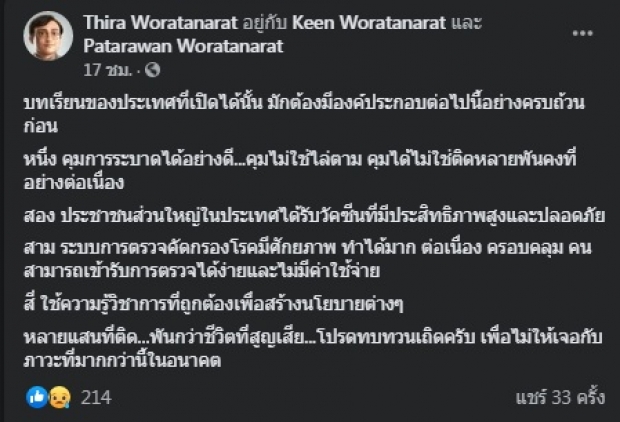 Thira Woratanarat อยู่กับ Keen Woratanarat และ Patarawan Woratanarat
17 ชม. ·

บทเรียนของประเทศที่เปิดได้นั้น มักต้องมีองค์ประกอบต่อไปนี้อย่างครบถ้วนก่อน

หนึ่ง คุมการระบาดได้อย่างดี...คุมไม่ใช่ไล่ตาม คุมได้ไม่ใช่ติดหลายพันคงที่อย่างต่อเนื่อง

สอง ประชาชนส่วนใหญ่ในประเทศได้รับวัคซีนที่มีประสิทธิภาพสูงและปลอดภัย

สาม ระบบการตรวจคัดกรองโรคมีศักยภาพ ทำได้มาก ต่อเนื่อง ครอบคลุม คนสามารถเข้ารับการตรวจได้ง่ายและไม่มีค่าใช้จ่าย

สี่ ใช้ความรู้วิชาการที่ถูกต้องเพื่อสร้างนโยบายต่างๆ

หลายแสนที่ติด...พันกว่าชีวิตที่สูญเสีย...โปรดทบทวนเถิดครับ เพื่อไม่ให้เจอกับภาวะที่มากกว่านี้ในอนาคต

214
แชร์ 33 ครั้ง